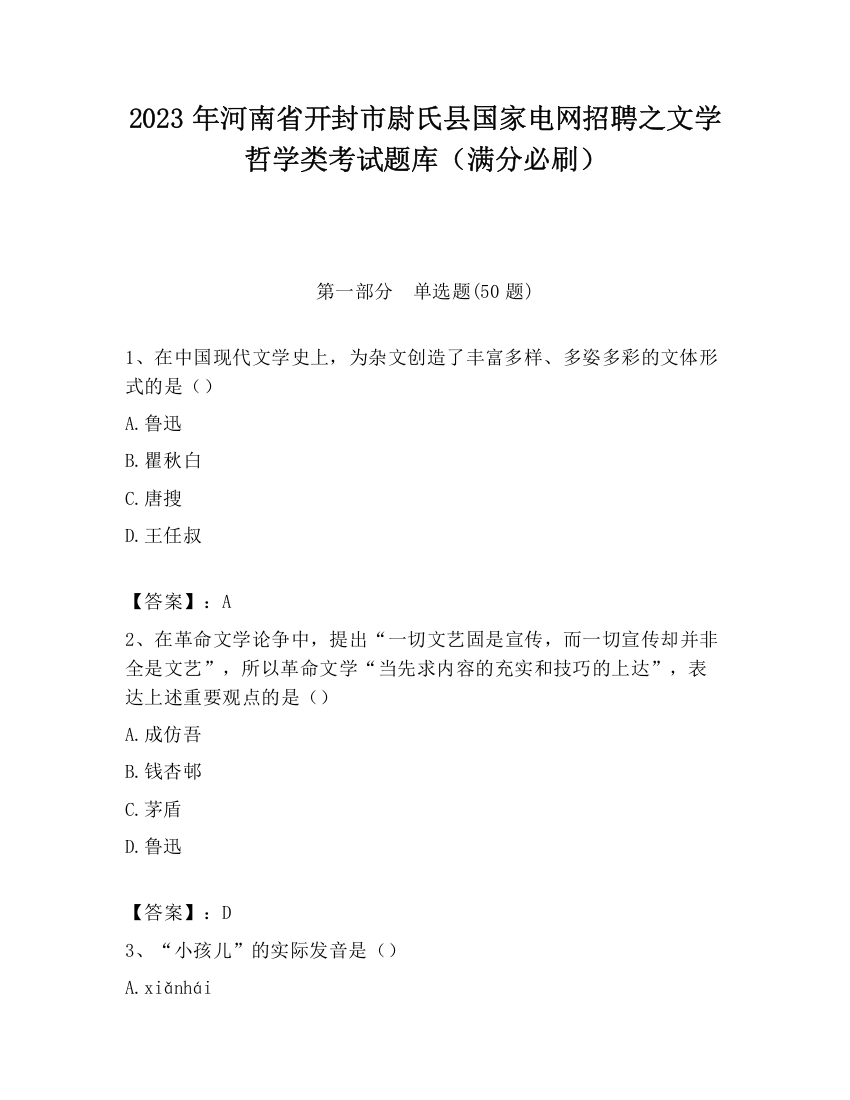 2023 年河南省开封市尉氏县国家电网招聘之文学哲学类考试题库（满分必刷）

第一部分　单选题(50 题)

1、在中国现代文学史上，为杂文创造了丰富多样、多姿多彩的文体形式的是（）

A.鲁迅

B.瞿秋白

C.唐搜

D.王任叔

【答案】：A

2、在革命文学论争中，提出“一切文艺固是宣传，而一切宣传却并非全是文艺”，所以革命文学“当先求内容的充实和技巧的上达”，表达上述重要观点的是（）

A.成仿吾

B.钱杏邨

C.茅盾

D.鲁迅

【答案】：D

3、“小孩儿”的实际发音是（）

A.xiǎnhái